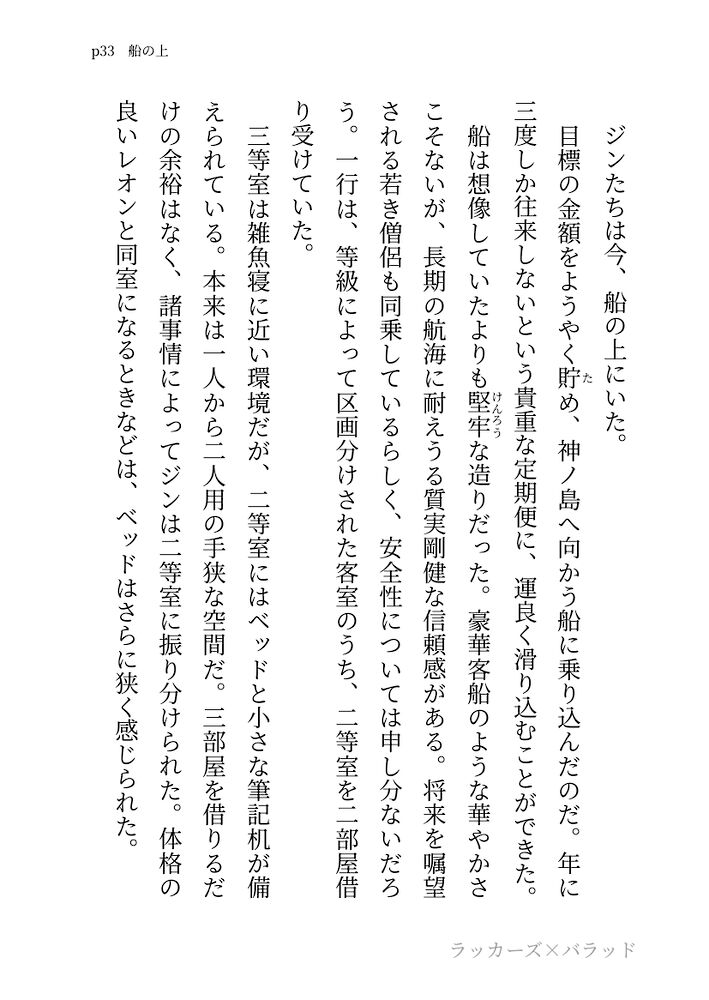 p33　船の上

ジンたちは今、船の上にいた。

目標の金額をようやく貯（た）め、神ノ島へ向かう船に乗り込んだのだ。年に三度しか往来しないという貴重な定期便に、運良く滑り込むことができた。

船は想像していたよりも堅牢（けんろう）な造りだった。豪華客船のような華やかさこそないが、長期の航海に耐えうる質実剛健な信頼感がある。将来を嘱望される若き僧侶も同乗しているらしく、安全性については申し分ないだろう。一行は、等級によって区画分けされた客室のうち、二等室を二部屋借り受けていた。

三等室は雑魚寝に近い環境だが、二等室にはベッドと小さな筆記机が備えられている。本来は一人から二人用の手狭な空間だ。三部屋を借りるだけの余裕はなく、諸事情によってジンは二等室に振り分けられた。体格の良いレオンと同室になるときなどは、ベッドはさらに狭く感じられた。

ラッカーズ×バラッド